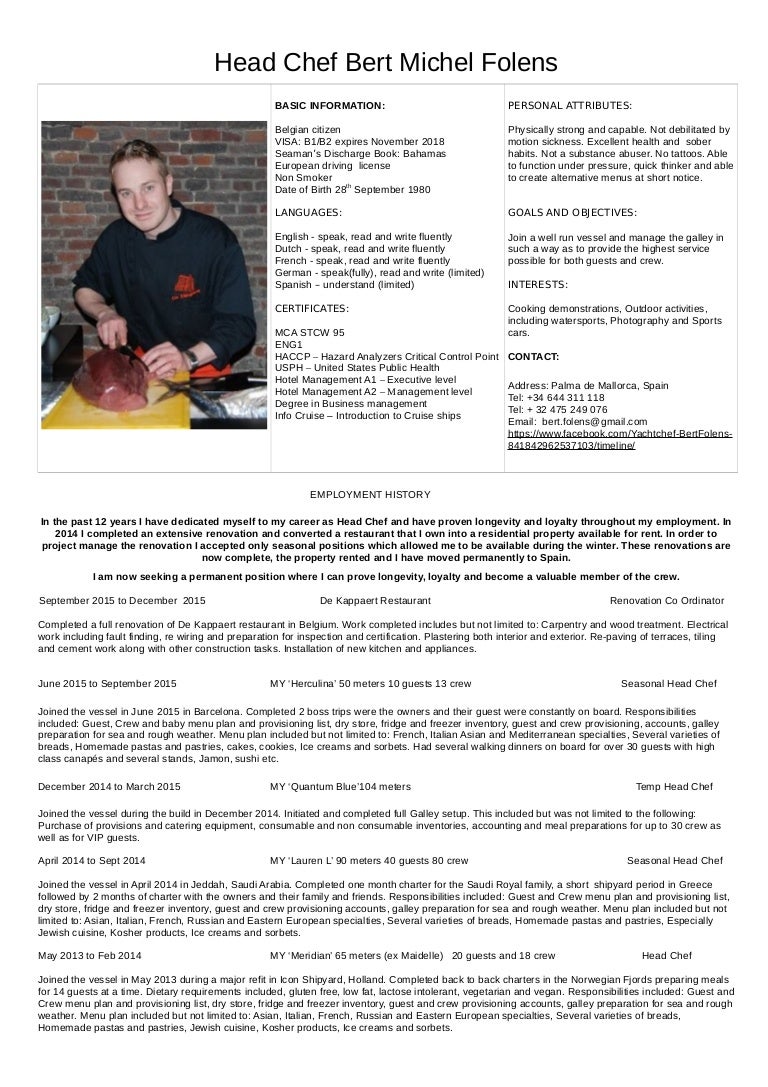 Head Chef Bert Michel Folens

BASIC INFORMATION:

Belgian citizen
VISA: B1/B2 expires November 2018
Seaman's Discharge Book: Bahamas
European driving license
Non Smoker
Date of Birth 28$^{th}$ September 1980

LANGUAGES:

English - speak, read and write fluently
Dutch - speak, read and write fluently
French - speak, read and write fluently
German - speak(fully), read and write (limited)
Spanish – understand (limited)

CERTIFICATES:

MCA STCW 95
ENG1
HACCP – Hazard Analyzers Critical Control Point
USPH – United States Public Health
Hotel Management A1 – Executive level
Hotel Management A2 – Management level
Degree in Business management
Info Cruise – Introduction to Cruise ships

PERSONAL ATTRIBUTES:

Physically strong and capable. Not debilitated by motion sickness. Excellent health and sober habits. Not a substance abuser. No tattoos. Able to function under pressure, quick thinker and able to create alternative menus at short notice.

GOALS AND OBJECTIVES:

Join a well run vessel and manage the galley in such a way as to provide the highest service possible for both guests and crew.

INTERESTS:

Cooking demonstrations, Outdoor activities, including watersports, Photography and Sports cars.

CONTACT:

Address: Palma de Mallorca, Spain
Tel: +34 644 311 118
Tel: + 32 475 249 076
Email: bert.folens@gmail.com
https://www.facebook.com/Yachtchef-BertFolens-841842962537103/timeline/

EMPLOYMENT HISTORY

In the past 12 years I have dedicated myself to my career as Head Chef and have proven longevity and loyalty throughout my employment. In 2014 I completed an extensive renovation and converted a restaurant that I own into a residential property available for rent. In order to project manage the renovation I accepted only seasonal positions which allowed me to be available during the winter. These renovations are now complete, the property rented and I have moved permanently to Spain.

I am now seeking a permanent position where I can prove longevity, loyalty and become a valuable member of the crew.

September 2015 to December 2015 De Kappaert Restaurant Renovation Co Ordinator

Completed a full renovation of De Kappaert restaurant in Belgium. Work completed includes but not limited to: Carpentry and wood treatment. Electrical work including fault finding, re wiring and preparation for inspection and certification. Plastering both interior and exterior. Re-paving of terraces, tiling and cement work along with other construction tasks. Installation of new kitchen and appliances.

June 2015 to September 2015 MY 'Herculina' 50 meters 10 guests 13 crew Seasonal Head Chef

Joined the vessel in June 2015 in Barcelona. Completed 2 boss trips were the owners and their guest were constantly on board. Responsibilities included: Guest, Crew and baby menu plan and provisioning list, dry store, fridge and freezer inventory, guest and crew provisioning, accounts, galley preparation for sea and rough weather. Menu plan included but not limited to: French, Italian Asian and Mediterranean specialties, Several varieties of breads, Homemade pastas and pastries, cakes, cookies, Ice creams and sorbets. Had several walking dinners on board for over 30 guests with high class canapés and several stands, Jamon, sushi etc.

December 2014 to March 2015 MY 'Quantum Blue'104 meters Temp Head Chef

Joined the vessel during the build in December 2014. Initiated and completed full Galley setup. This included but was not limited to the following: Purchase of provisions and catering equipment, consumable and non consumable inventories, accounting and meal preparations for up to 30 crew as well as for VIP guests.

April 2014 to Sept 2014 MY 'Lauren L' 90 meters 40 guests 80 crew Seasonal Head Chef

Joined the vessel in April 2014 in Jeddah, Saudi Arabia. Completed one month charter for the Saudi Royal family, a short shipyard period in Greece followed by 2 months of charter with the owners and their family and friends. Responsibilities included: Guest and Crew menu plan and provisioning list, dry store, fridge and freezer inventory, guest and crew provisioning accounts, galley preparation for sea and rough weather. Menu plan included but not limited to: Asian, Italian, French, Russian and Eastern European specialties, Several varieties of breads, Homemade pastas and pastries, Especially Jewish cuisine, Kosher products, Ice creams and sorbets.

May 2013 to Feb 2014 MY 'Meridian' 65 meters (ex Maidelle) 20 guests and 18 crew Head Chef

Joined the vessel in May 2013 during a major refit in Icon Shipyard, Holland. Completed back to back charters in the Norwegian Fjords preparing meals for 14 guests at a time. Dietary requirements included, gluten free, low fat, lactose intolerant, vegetarian and vegan. Responsibilities included: Guest and Crew menu plan and provisioning list, dry store, fridge and freezer inventory, guest and crew provisioning accounts, galley preparation for sea and rough weather. Menu plan included but not limited to: Asian, Italian, French, Russian and Eastern European specialties, Several varieties of breads, Homemade pastas and pastries, Jewish cuisine, Kosher products, Ice creams and sorbets.